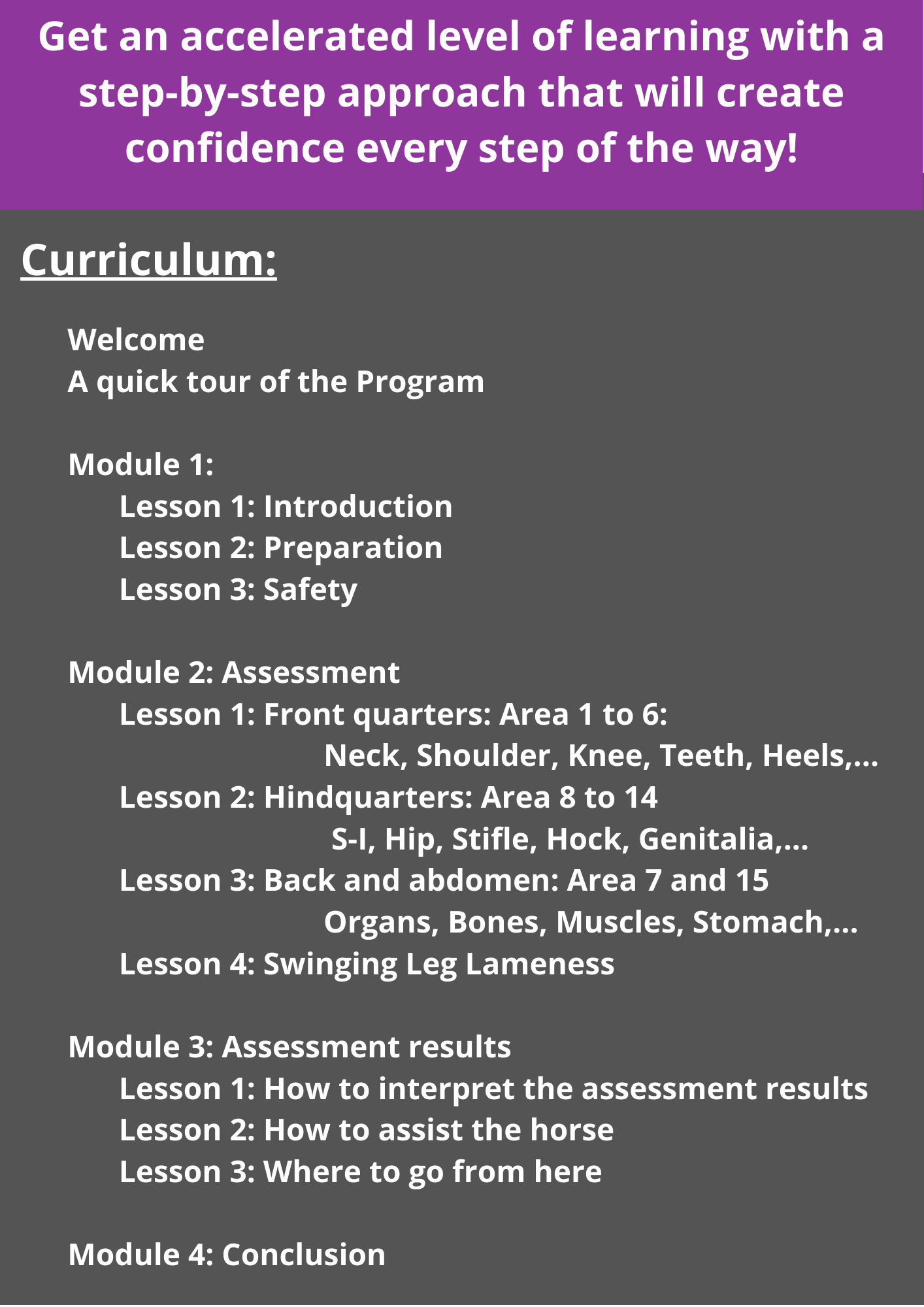 Get an accelerated level of learning with a step-by-step approach that will create confidence every step of the way!

Curriculum:

Welcome
A quick tour of the Program

Module 1:
Lesson 1: Introduction
Lesson 2: Preparation
Lesson 3: Safety

Module 2: Assessment
Lesson 1: Front quarters: Area 1 to 6:
Neck, Shoulder, Knee, Teeth, Heels,...
Lesson 2: Hindquarters: Area 8 to 14
S-I, Hip, Stifle, Hock, Genitalia,...
Lesson 3: Back and abdomen: Area 7 and 15
Organs, Bones, Muscles, Stomach,...
Lesson 4: Swinging Leg Lameness

Module 3: Assessment results
Lesson 1: How to interpret the assessment results
Lesson 2: How to assist the horse
Lesson 3: Where to go from here

Module 4: Conclusion